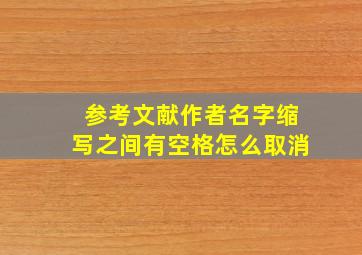 参考文献作者名字缩写之间有空格怎么取消